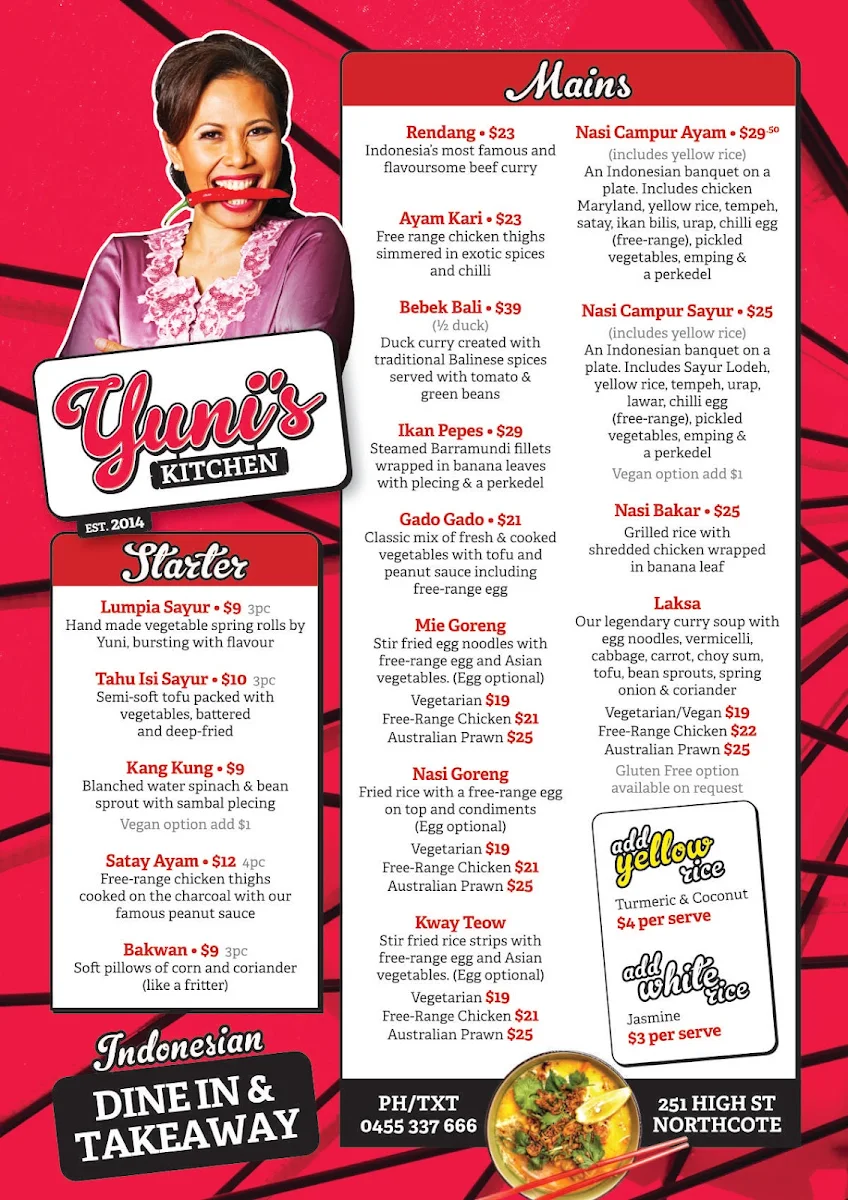 Yuni's
KITCHEN
EST. 2014

Starter

Lumpia Sayur • $9 3pc
Hand made vegetable spring rolls by Yuni, bursting with flavour

Tahu Isi Sayur • $10 3pc
Semi-soft tofu packed with vegetables, battered and deep-fried

Kang Kung • $9
Blanched water spinach & bean sprout with sambal plecing
Vegan option add $1

Satay Ayam • $12 4pc
Free-range chicken thighs cooked on the charcoal with our famous peanut sauce

Bakwan • $9 3pc
Soft pillows of corn and coriander (like a fritter)

Indonesian
DINE IN & TAKEAWAY

Mains

Rendang • $23
Indonesia's most famous and flavoursome beef curry

Ayam Kari • $23
Free range chicken thighs simmered in exotic spices and chilli

Bebek Bali • $39
(½ duck)
Duck curry created with traditional Balinese spices served with tomato & green beans

Ikan Pepes • $29
Steamed Barramundi fillets wrapped in banana leaves with plecing & a perkedel

Gado Gado • $21
Classic mix of fresh & cooked vegetables with tofu and peanut sauce including free-range egg

Mie Goreng
Stir fried egg noodles with free-range egg and Asian vegetables. (Egg optional)
Vegetarian $19
Free-Range Chicken $21
Australian Prawn $25

Nasi Goreng
Fried rice with a free-range egg on top and condiments (Egg optional)
Vegetarian $19
Free-Range Chicken $21
Australian Prawn $25

Kway Teow
Stir fried rice strips with free-range egg and Asian vegetables. (Egg optional)
Vegetarian $19
Free-Range Chicken $21
Australian Prawn $25

Nasi Campur Ayam • $29.50
(includes yellow rice)
An Indonesian banquet on a plate. Includes chicken Maryland, yellow rice, tempeh, satay, ikan bilis, urap, chilli egg (free-range), pickled vegetables, emping & a perkedel

Nasi Campur Sayur • $25
(includes yellow rice)
An Indonesian banquet on a plate. Includes Sayur Lodeh, yellow rice, tempeh, urap, lawar, chilli egg (free-range), pickled vegetables, emping & a perkedel
Vegan option add $1

Nasi Bakar • $25
Grilled rice with shredded chicken wrapped in banana leaf

Laksa
Our legendary curry soup with egg noodles, vermicelli, cabbage, carrot, choy sum, tofu, bean sprouts, spring onion & coriander
Vegetarian/Vegan $19
Free-Range Chicken $22
Australian Prawn $25
Gluten Free option available on request

add yellow rice
Turmeric & Coconut
$4 per serve

add white rice
Jasmine
$3 per serve

PH/TXT
0455 337 666

251 HIGH ST
NORTHCOTE